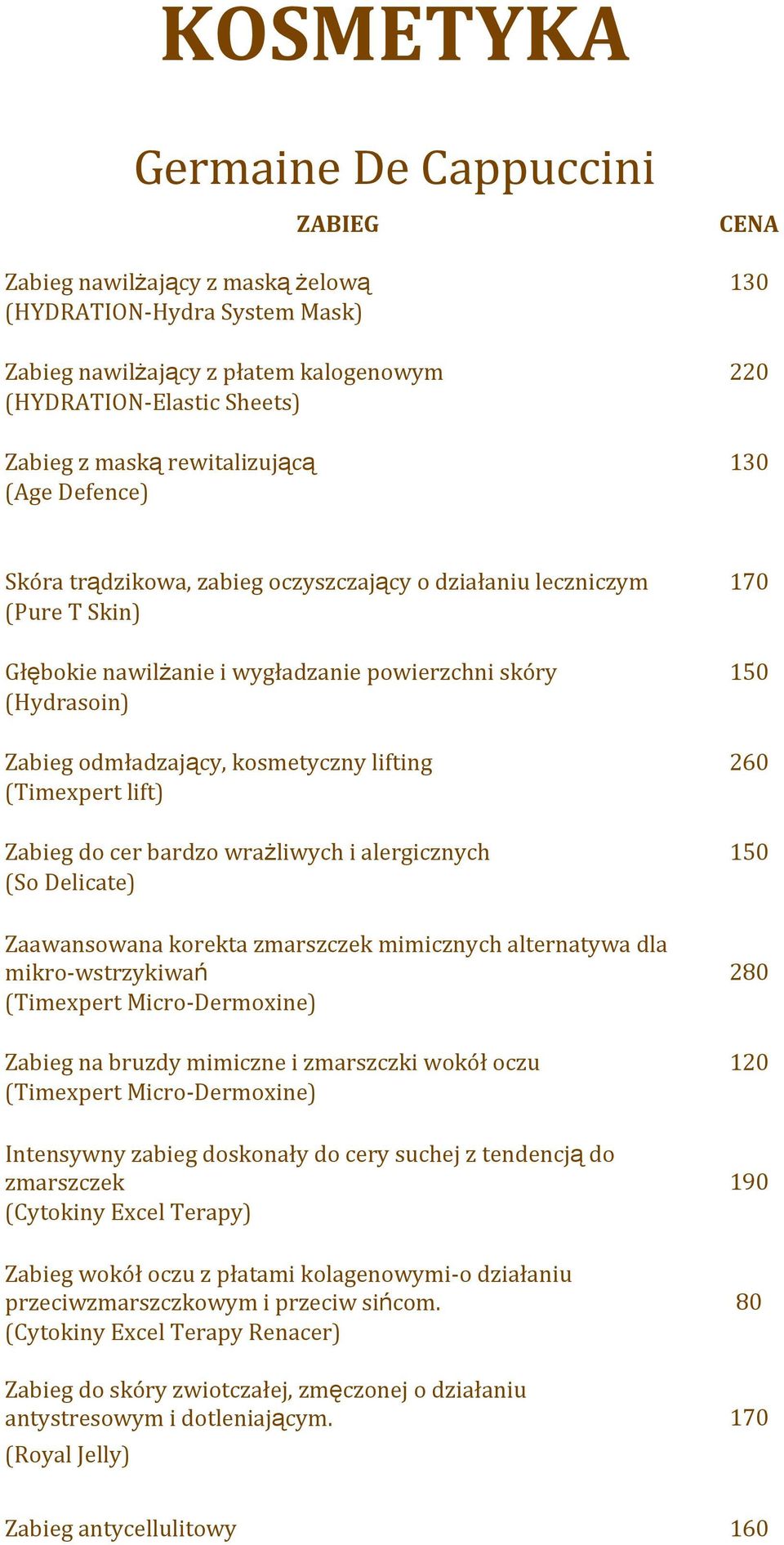 KOSMETYKA

Germaine De Cappuccini

| ZABIEG | CENA |
|---|---|
| Zabieg nawilżający z maską żelową (HYDRATION-Hydra System Mask) | 130 |
| Zabieg nawilżający z płatem kalogenowym (HYDRATION-Elastic Sheets) | 220 |
| Zabieg z maską rewitalizującą (Age Defence) | 130 |
| Skóra trądzikowa, zabieg oczyszczający o działaniu leczniczym (Pure T Skin) | 170 |
| Głębokie nawilżanie i wygładzanie powierzchni skóry (Hydrasoin) | 150 |
| Zabieg odmładzający, kosmetyczny lifting (Timexpert lift) | 260 |
| Zabieg do cer bardzo wrażliwych i alergicznych (So Delicate) | 150 |
| Zaawansowana korekta zmarszczek mimicznych alternatywa dla mikro-wstrzykiwań (Timexpert Micro-Dermoxine) | 280 |
| Zabieg na bruzdy mimiczne i zmarszczki wokół oczu (Timexpert Micro-Dermoxine) | 120 |
| Intensywny zabieg doskonały do cery suchej z tendencją do zmarszczek (Cytokiny Excel Terapy) | 190 |
| Zabieg wokół oczu z płatami kolagenowymi-o działaniu przeciwzmarszczkowym i przeciw sińcom. (Cytokiny Excel Terapy Renacer) | 80 |
| Zabieg do skóry zwiotczałej, zmęczonej o działaniu antystresowym i dotleniającym. (Royal Jelly) | 170 |
| Zabieg antycellulitowy | 160 |